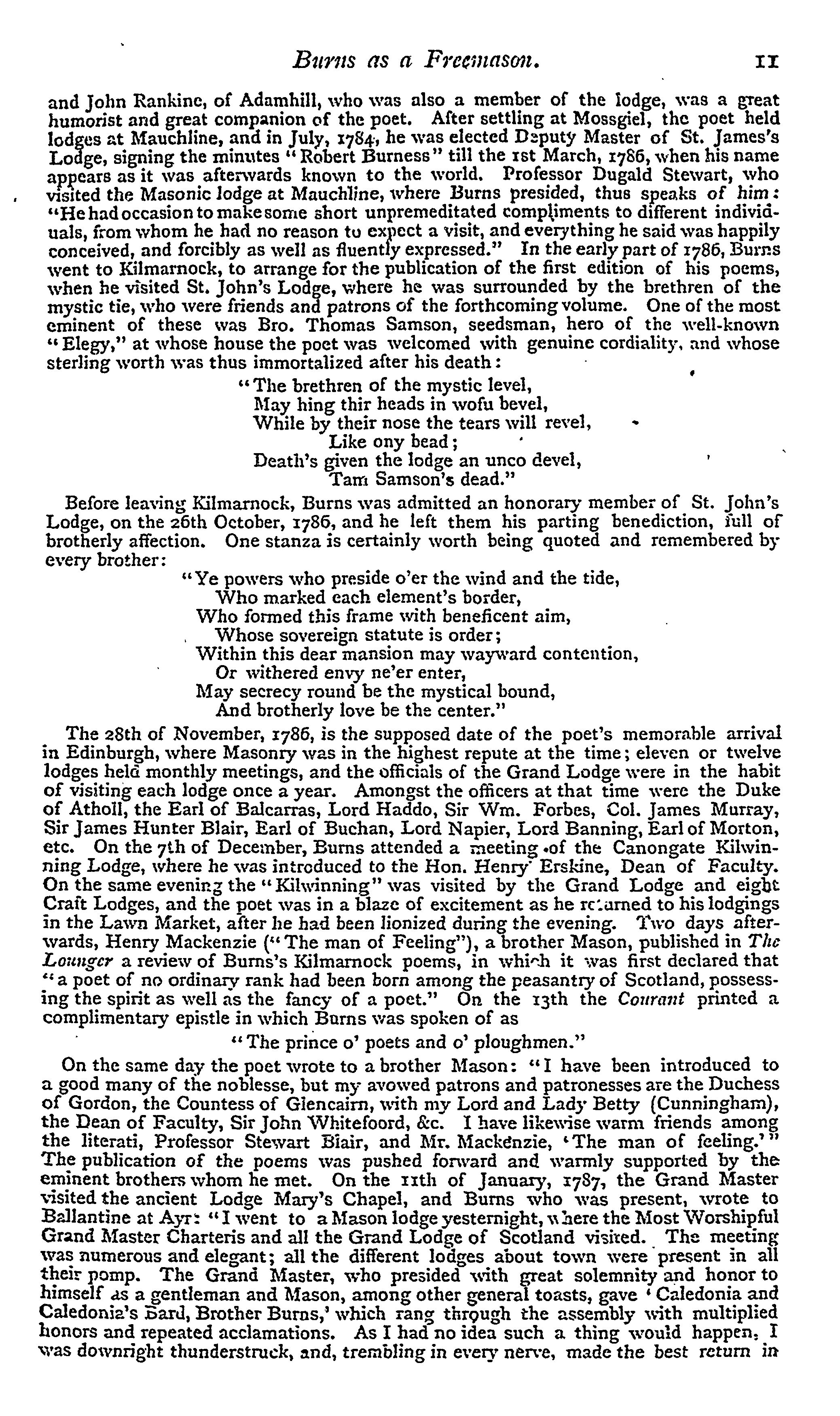 Burns as a Freemason. 11

and John Rankine, of Adamhill, who was also a member of the lodge, was a great humorist and great companion of the poet. After settling at Mossgiel, the poet held lodges at Mauchline, and in July, 1784, he was elected Deputy Master of St. James's Lodge, signing the minutes "Robert Burness" till the 1st March, 1786, when his name appears as it was afterwards known to the world. Professor Dugald Stewart, who visited the Masonic lodge at Mauchline, where Burns presided, thus speaks of him: "He had occasion to make some short unpremeditated compliments to different individuals, from whom he had no reason to expect a visit, and everything he said was happily conceived, and forcibly as well as fluently expressed." In the early part of 1786, Burns went to Kilmarnock, to arrange for the publication of the first edition of his poems, when he visited St. John's Lodge, where he was surrounded by the brethren of the mystic tie, who were friends and patrons of the forthcoming volume. One of the most eminent of these was Bro. Thomas Samson, seedsman, hero of the well-known "Elegy," at whose house the poet was welcomed with genuine cordiality, and whose sterling worth was thus immortalized after his death:

"The brethren of the mystic level,
May hing thir heads in wofu bevel,
While by their nose the tears will revel,
Like ony bead;
Death's given the lodge an unco devel,
Tam Samson's dead."

Before leaving Kilmarnock, Burns was admitted an honorary member of St. John's Lodge, on the 26th October, 1786, and he left them his parting benediction, full of brotherly affection. One stanza is certainly worth being quoted and remembered by every brother:

"Ye powers who preside o'er the wind and the tide,
Who marked each element's border,
Who formed this frame with beneficent aim,
Whose sovereign statute is order;
Within this dear mansion may wayward contention,
Or withered envy ne'er enter,
May secrecy round be the mystical bound,
And brotherly love be the center."

The 28th of November, 1786, is the supposed date of the poet's memorable arrival in Edinburgh, where Masonry was in the highest repute at the time; eleven or twelve lodges held monthly meetings, and the officials of the Grand Lodge were in the habit of visiting each lodge once a year. Amongst the officers at that time were the Duke of Atholl, the Earl of Balcarras, Lord Haddo, Sir Wm. Forbes, Col. James Murray, Sir James Hunter Blair, Earl of Buchan, Lord Napier, Lord Banning, Earl of Morton, etc. On the 7th of December, Burns attended a meeting of the Canongate Kilwinning Lodge, where he was introduced to the Hon. Henry Erskine, Dean of Faculty. On the same evening the "Kilwinning" was visited by the Grand Lodge and eight Craft Lodges, and the poet was in a blaze of excitement as he returned to his lodgings in the Lawn Market, after he had been lionized during the evening. Two days afterwards, Henry Mackenzie ("The man of Feeling"), a brother Mason, published in The Lounger a review of Burns's Kilmarnock poems, in which it was first declared that "a poet of no ordinary rank had been born among the peasantry of Scotland, possessing the spirit as well as the fancy of a poet." On the 13th the Courant printed a complimentary epistle in which Burns was spoken of as

"The prince o' poets and o' ploughmen."

On the same day the poet wrote to a brother Mason: "I have been introduced to a good many of the noblesse, but my avowed patrons and patronesses are the Duchess of Gordon, the Countess of Glencairn, with my Lord and Lady Betty (Cunningham), the Dean of Faculty, Sir John Whitefoord, &c. I have likewise warm friends among the literati, Professor Stewart Blair, and Mr. Mackenzie, 'The man of feeling.'" The publication of the poems was pushed forward and warmly supported by the eminent brothers whom he met. On the 11th of January, 1787, the Grand Master visited the ancient Lodge Mary's Chapel, and Burns who was present, wrote to Ballantine at Ayr: "I went to a Mason lodge yesternight, where the Most Worshipful Grand Master Charteris and all the Grand Lodge of Scotland visited. The meeting was numerous and elegant; all the different lodges about town were present in all their pomp. The Grand Master, who presided with great solemnity and honor to himself as a gentleman and Mason, among other general toasts, gave 'Caledonia and Caledonia's Bard, Brother Burns,' which rang through the assembly with multiplied honors and repeated acclamations. As I had no idea such a thing would happen, I was downright thunderstruck, and, trembling in every nerve, made the best return in